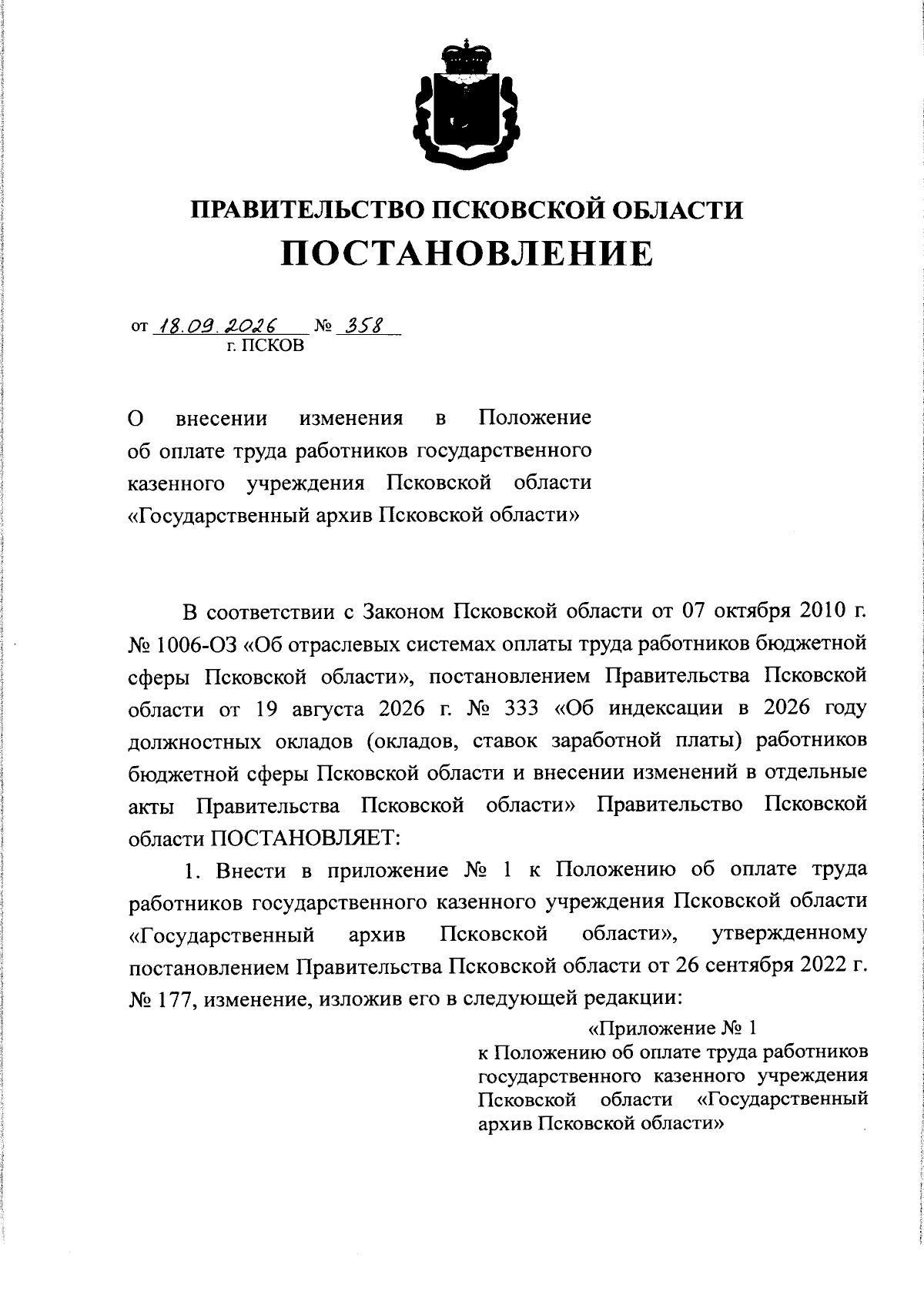 ПРАВИТЕЛЬСТВО ПСКОВСКОЙ ОБЛАСТИ
ПОСТАНОВЛЕНИЕ

от 18.09.2026 № 358
г. ПСКОВ

О внесении изменения в Положение об оплате труда работников государственного казенного учреждения Псковской области «Государственный архив Псковской области»

В соответствии с Законом Псковской области от 07 октября 2010 г. № 1006-ОЗ «Об отраслевых системах оплаты труда работников бюджетной сферы Псковской области», постановлением Правительства Псковской области от 19 августа 2026 г. № 333 «Об индексации в 2026 году должностных окладов (окладов, ставок заработной платы) работников бюджетной сферы Псковской области и внесении изменений в отдельные акты Правительства Псковской области» Правительство Псковской области ПОСТАНОВЛЯЕТ:

1. Внести в приложение № 1 к Положению об оплате труда работников государственного казенного учреждения Псковской области «Государственный архив Псковской области», утвержденному постановлением Правительства Псковской области от 26 сентября 2022 г. № 177, изменение, изложив его в следующей редакции:

«Приложение № 1
к Положению об оплате труда работников государственного казенного учреждения Псковской области «Государственный архив Псковской области»